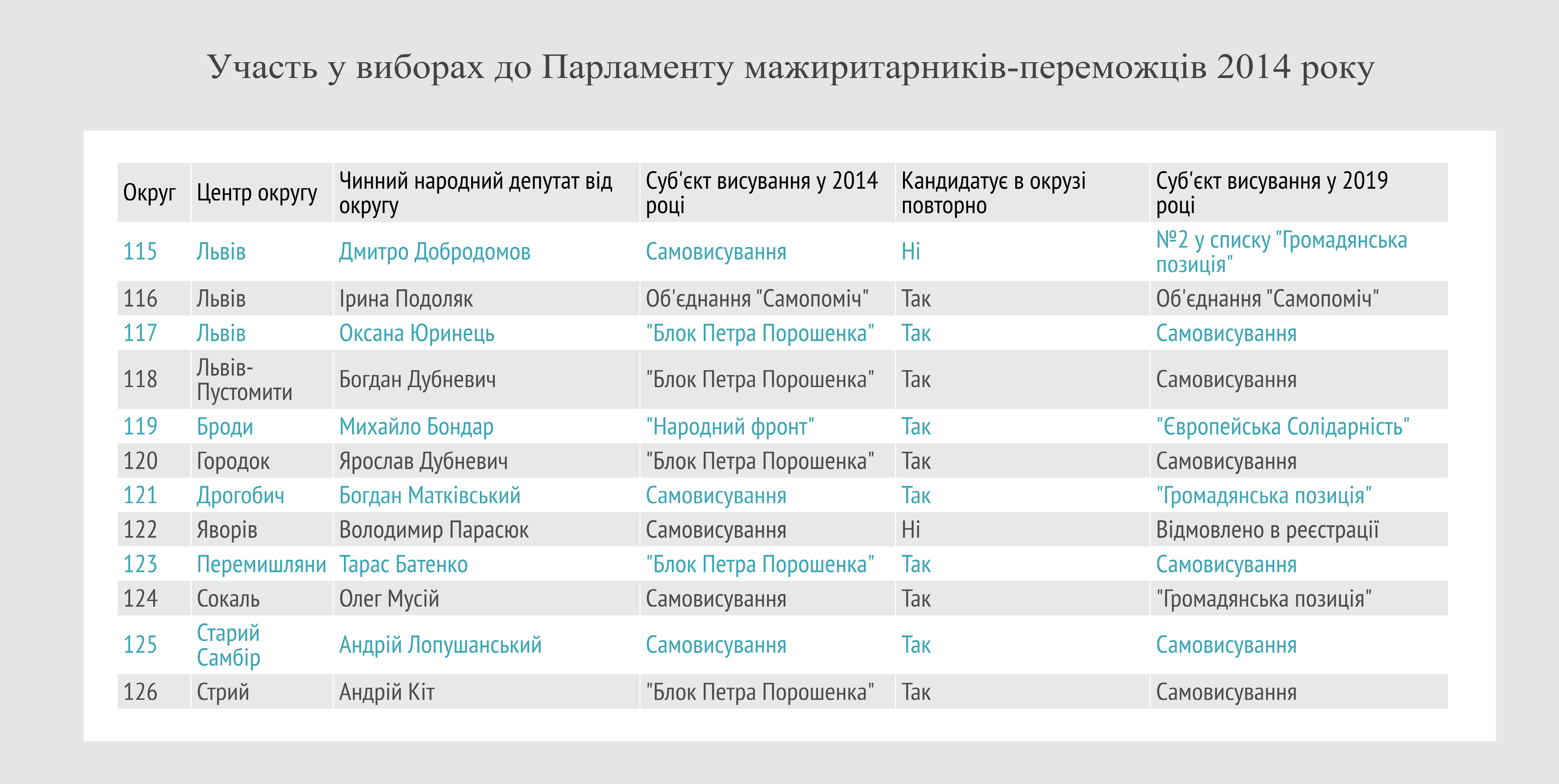 Участь у виборах до Парламенту мажиритарників-переможців 2014 року

| Округ | Центр округу | Чинний народний депутат від округу | Суб'єкт висування у 2014 році | Кандидатує в окрузі повторно | Суб'єкт висування у 2019 році |
|---|---|---|---|---|---|
| 115 | Львів | Дмитро Добродомов | Самовисування | Ні | №2 у списку "Громадянська позиція" |
| 116 | Львів | Ірина Подоляк | Об'єднання "Самопоміч" | Так | Об'єднання "Самопоміч" |
| 117 | Львів | Оксана Юринець | "Блок Петра Порошенка" | Так | Самовисування |
| 118 | Львів-Пустомити | Богдан Дубневич | "Блок Петра Порошенка" | Так | Самовисування |
| 119 | Броди | Михайло Бондар | "Народний фронт" | Так | "Європейська Солідарність" |
| 120 | Городок | Ярослав Дубневич | "Блок Петра Порошенка" | Так | Самовисування |
| 121 | Дрогобич | Богдан Матківський | Самовисування | Так | "Громадянська позиція" |
| 122 | Яворів | Володимир Парасюк | Самовисування | Ні | Відмовлено в реєстрації |
| 123 | Перемишляни | Тарас Батенко | "Блок Петра Порошенка" | Так | Самовисування |
| 124 | Сокаль | Олег Мусій | Самовисування | Так | "Громадянська позиція" |
| 125 | Старий Самбір | Андрій Лопушанський | Самовисування | Так | Самовисування |
| 126 | Стрий | Андрій Кіт | "Блок Петра Порошенка" | Так | Самовисування |